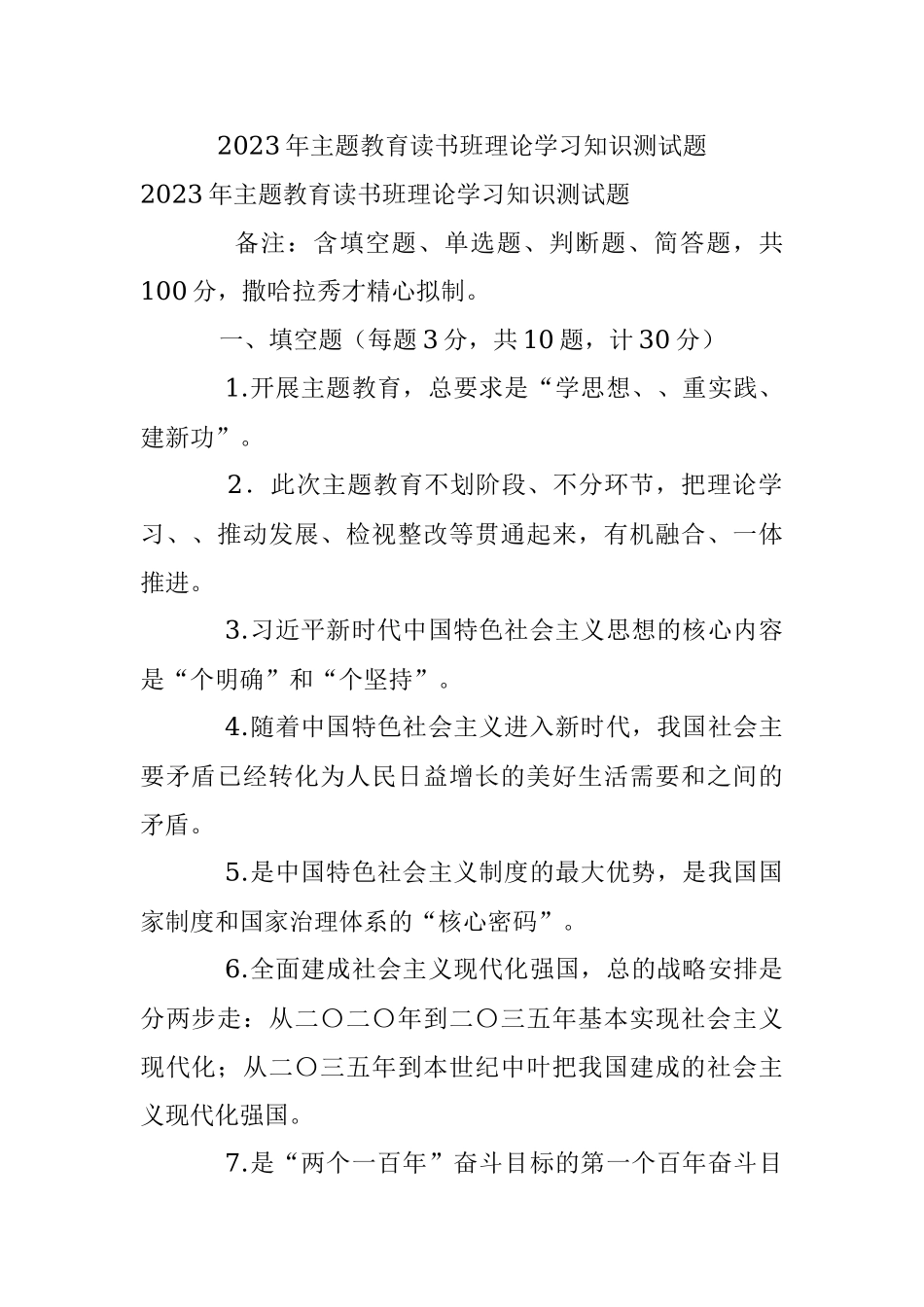 2023年主题教育读书班理论学习知识测试题

2023年主题教育读书班理论学习知识测试题

备注：含填空题、单选题、判断题、简答题，共100分，撒哈拉秀才精心拟制。

一、填空题（每题3分，共10题，计30分）

1.开展主题教育，总要求是“学思想、、重实践、建新功”。

2．此次主题教育不划阶段、不分环节，把理论学习、、推动发展、检视整改等贯通起来，有机融合、一体推进。

3.习近平新时代中国特色社会主义思想的核心内容是“个明确”和“个坚持”。

4.随着中国特色社会主义进入新时代，我国社会主要矛盾已经转化为人民日益增长的美好生活需要和之间的矛盾。

5.是中国特色社会主义制度的最大优势，是我国国家制度和国家治理体系的“核心密码”。

6.全面建成社会主义现代化强国，总的战略安排是分两步走：从二〇二〇年到二〇三五年基本实现社会主义现代化；从二〇三五年到本世纪中叶把我国建成的社会主义现代化强国。

7.是“两个一百年”奋斗目标的第一个百年奋斗目